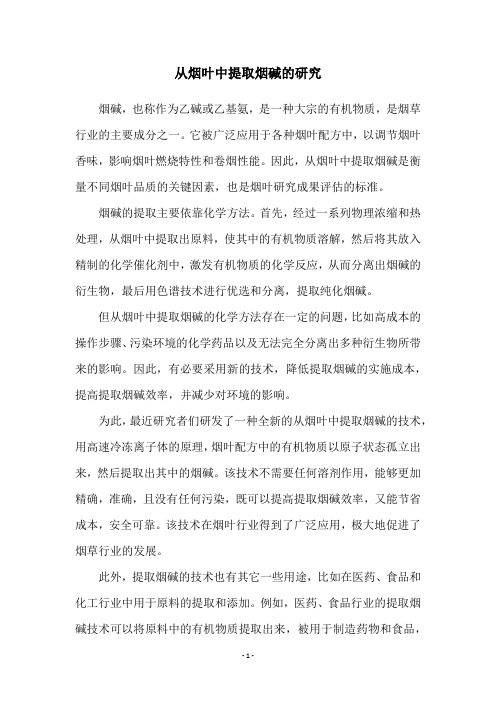 从烟叶中提取烟碱的研究

烟碱，也称作为乙碱或乙基氨，是一种大宗的有机物质，是烟草行业的主要成分之一。它被广泛应用于各种烟叶配方中，以调节烟叶香味，影响烟叶燃烧特性和卷烟性能。因此，从烟叶中提取烟碱是衡量不同烟叶品质的关键因素，也是烟叶研究成果评估的标准。

烟碱的提取主要依靠化学方法。首先，经过一系列物理浓缩和热处理，从烟叶中提取出原料，使其中的有机物质溶解，然后将其放入精制的化学催化剂中，激发有机物质的化学反应，从而分离出烟碱的衍生物，最后用色谱技术进行优选和分离，提取纯化烟碱。

但从烟叶中提取烟碱的化学方法存在一定的问题，比如高成本的操作步骤、污染环境的化学药品以及无法完全分离出多种衍生物所带来的影响。因此，有必要采用新的技术，降低提取烟碱的实施成本，提高提取烟碱效率，并减少对环境的影响。

为此，最近研究者们研发了一种全新的从烟叶中提取烟碱的技术，用高速冷冻离子体的原理，烟叶配方中的有机物质以原子状态孤立出来，然后提取出其中的烟碱。该技术不需要任何溶剂作用，能够更加精确，准确，且没有任何污染，既可以提高提取烟碱效率，又能节省成本，安全可靠。该技术在烟叶行业得到了广泛应用，极大地促进了烟草行业的发展。

此外，提取烟碱的技术也有其它一些用途，比如在医药、食品和化工行业中用于原料的提取和添加。例如，医药、食品行业的提取烟碱技术可以将原料中的有机物质提取出来，被用于制造药物和食品，

- 1 -